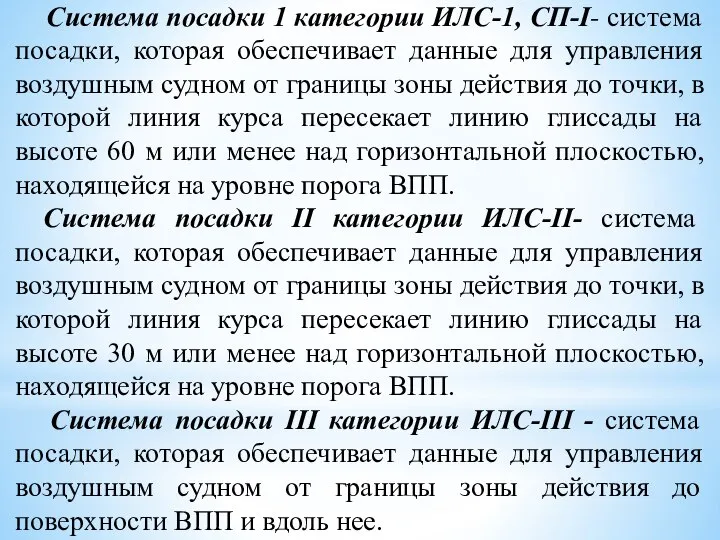 Система посадки 1 категории ИЛС-1, СП-I- система посадки, которая обеспечивает данные для управления воздушным судном от границы зоны действия до точки, в которой линия курса пересекает линию глиссады на высоте 60 м или менее над горизонтальной плоскостью, находящейся на уровне порога ВПП.

Система посадки II категории ИЛС-II- система посадки, которая обеспечивает данные для управления воздушным судном от границы зоны действия до точки, в которой линия курса пересекает линию глиссады на высоте 30 м или менее над горизонтальной плоскостью, находящейся на уровне порога ВПП.

Система посадки III категории ИЛС-III - система посадки, которая обеспечивает данные для управления воздушным судном от границы зоны действия до поверхности ВПП и вдоль нее.